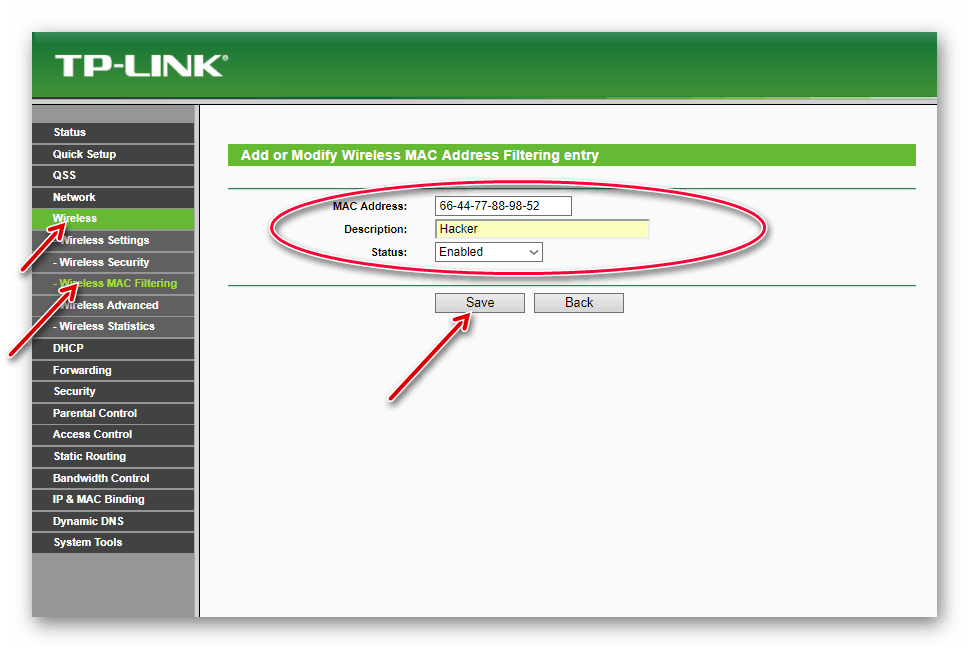 TP-LINK

Status
Quick Setup
QSS
Network
Wireless
- Wireless Settings
- Wireless Security
- Wireless MAC Filtering
- Wireless Advanced
- Wireless Statistics
DHCP
Forwarding
Security
Parental Control
Access Control
Static Routing
Bandwidth Control
IP & MAC Binding
Dynamic DNS
System Tools

Add or Modify Wireless MAC Address Filtering entry

MAC Address: 66-44-77-88-98-52
Description: Hacker
Status: Enabled

Save Back